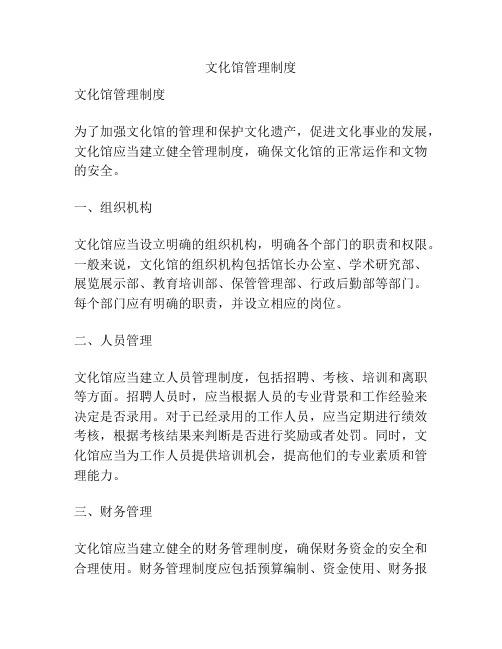 文化馆管理制度

文化馆管理制度

为了加强文化馆的管理和保护文化遗产，促进文化事业的发展，文化馆应当建立健全管理制度，确保文化馆的正常运作和文物的安全。

一、组织机构

文化馆应当设立明确的组织机构，明确各个部门的职责和权限。一般来说，文化馆的组织机构包括馆长办公室、学术研究部、展览展示部、教育培训部、保管管理部、行政后勤部等部门。每个部门应有明确的职责，并设立相应的岗位。

二、人员管理

文化馆应当建立人员管理制度，包括招聘、考核、培训和离职等方面。招聘人员时，应当根据人员的专业背景和工作经验来决定是否录用。对于已经录用的工作人员，应当定期进行绩效考核，根据考核结果来判断是否进行奖励或者处罚。同时，文化馆应当为工作人员提供培训机会，提高他们的专业素质和管理能力。

三、财务管理

文化馆应当建立健全的财务管理制度，确保财务资金的安全和合理使用。财务管理制度应包括预算编制、资金使用、财务报